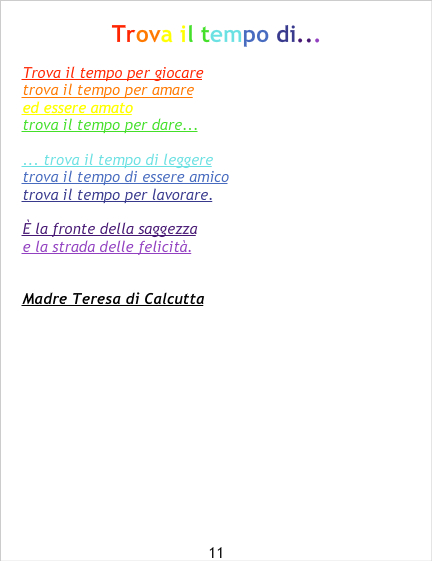 Trova il tempo di...

Trova il tempo per giocare
trova il tempo per amare
ed essere amato
trova il tempo per dare...

... trova il tempo di leggere
trova il tempo di essere amico
trova il tempo per lavorare.

È la fronte della saggezza
e la strada delle felicità.

Madre Teresa di Calcutta

11